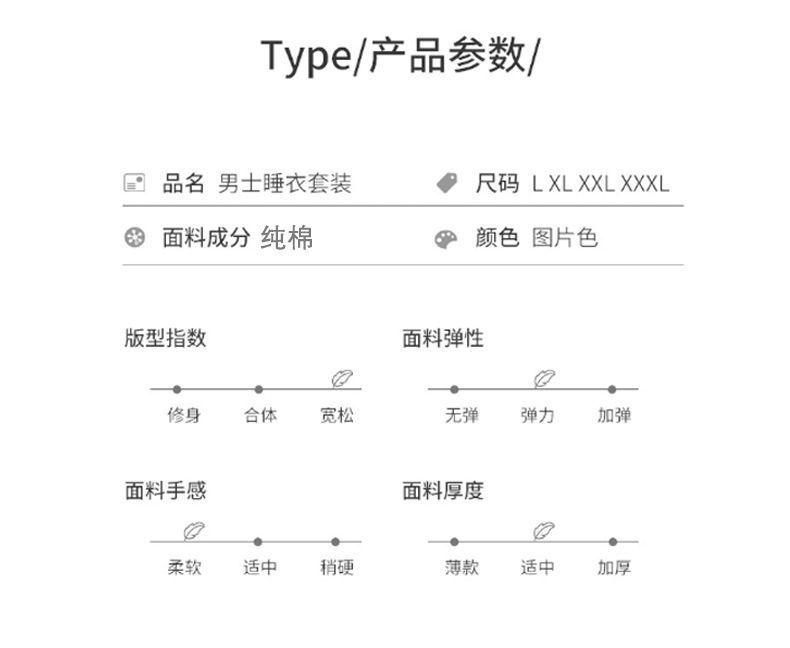 Type/产品参数/

品名 男士睡衣套装

尺码 L XL XXL XXXL

面料成分 纯棉

颜色 图片色

版型指数

修身 合体 宽松

面料弹性

无弹 弹力 加弹

面料手感

柔软 适中 稍硬

面料厚度

薄款 适中 加厚